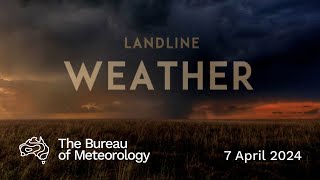 LANDLINE
WEATHER

The Bureau
of Meteorology

7 April 2024